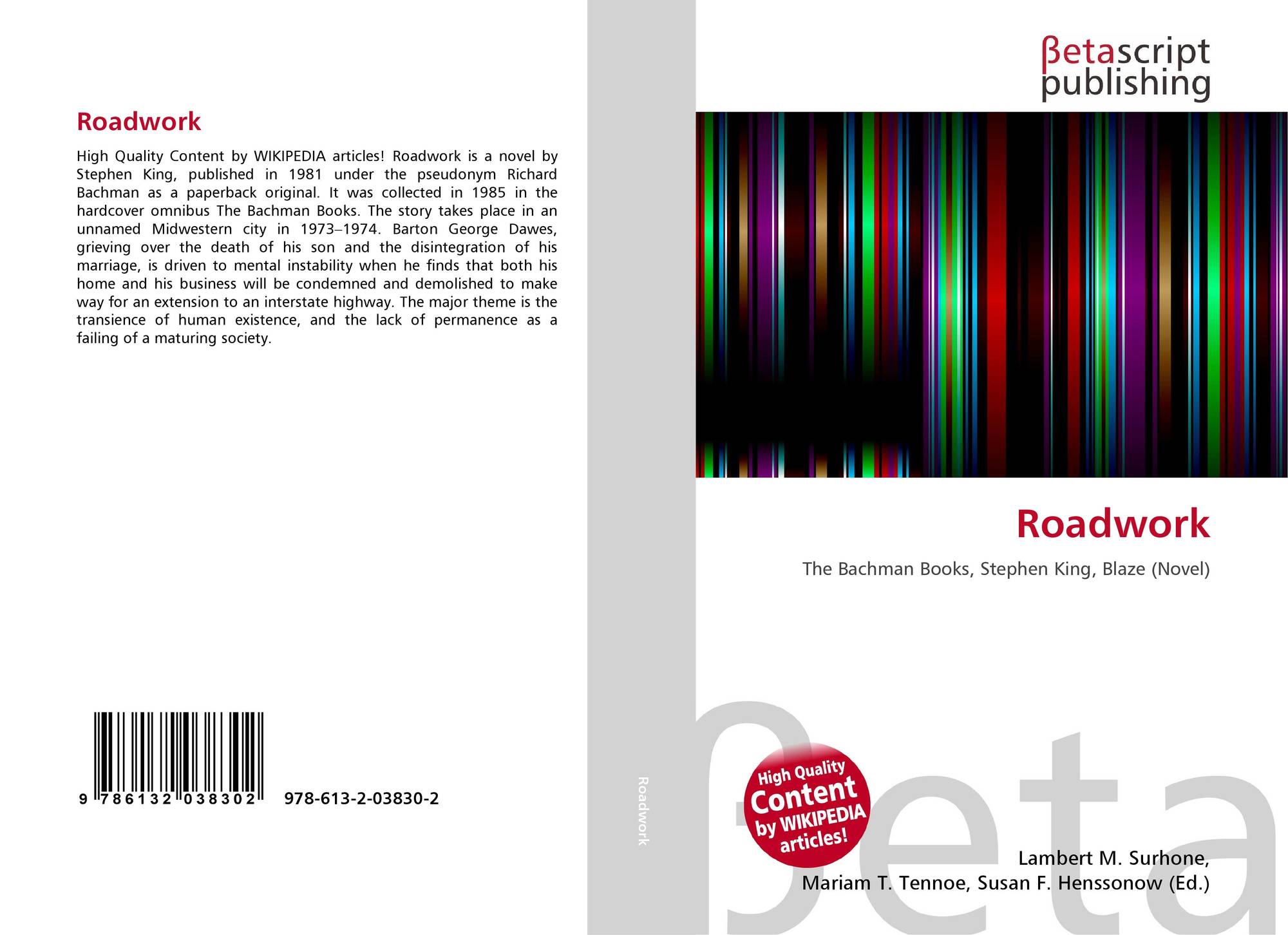 Roadwork

High Quality Content by WIKIPEDIA articles! Roadwork is a novel by Stephen King, published in 1981 under the pseudonym Richard Bachman as a paperback original. It was collected in 1985 in the hardcover omnibus The Bachman Books. The story takes place in an unnamed Midwestern city in 1973–1974. Barton George Dawes, grieving over the death of his son and the disintegration of his marriage, is driven to mental instability when he finds that both his home and his business will be condemned and demolished to make way for an extension to an interstate highway. The major theme is the transience of human existence, and the lack of permanence as a failing of a maturing society.

9 786132 038302 978-613-2-03830-2

Roadwork

βetascript
publishing

Roadwork

The Bachman Books, Stephen King, Blaze (Novel)

High Quality
Content
by WIKIPEDIA
articles!

Lambert M. Surhone,
Mariam T. Tennoe, Susan F. Henssonow (Ed.)

βeta